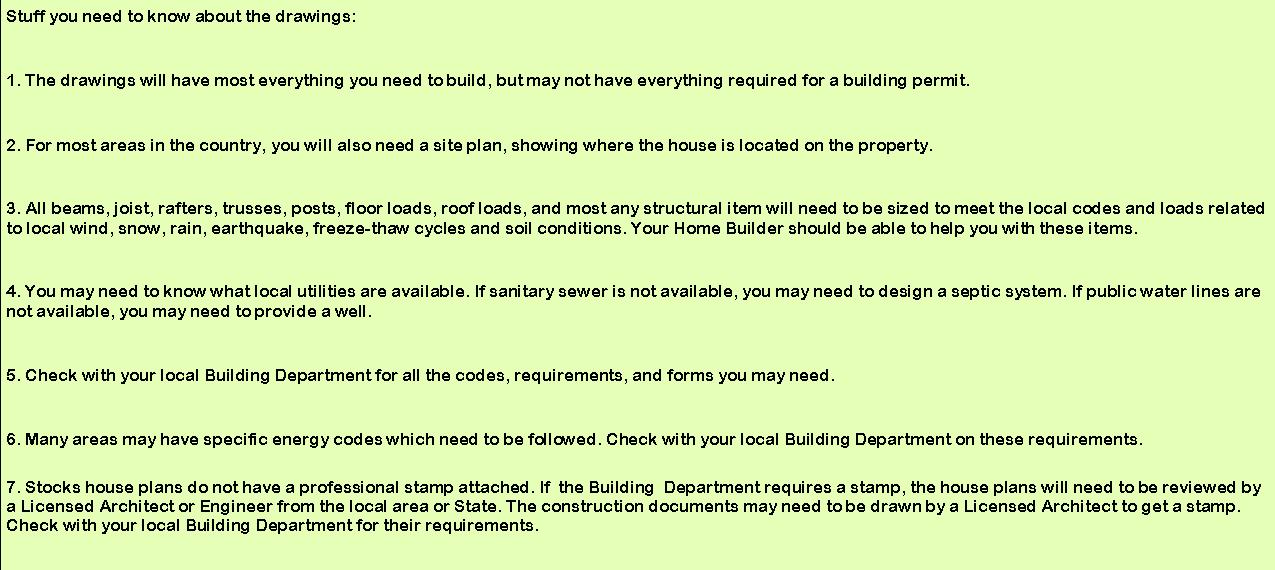 Stuff you need to know about the drawings:

1. The drawings will have most everything you need to build, but may not have everything required for a building permit.

2. For most areas in the country, you will also need a site plan, showing where the house is located on the property.

3. All beams, joist, rafters, trusses, posts, floor loads, roof loads, and most any structural item will need to be sized to meet the local codes and loads related to local wind, snow, rain, earthquake, freeze-thaw cycles and soil conditions. Your Home Builder should be able to help you with these items.

4. You may need to know what local utilities are available. If sanitary sewer is not available, you may need to design a septic system. If public water lines are not available, you may need to provide a well.

5. Check with your local Building Department for all the codes, requirements, and forms you may need.

6. Many areas may have specific energy codes which need to be followed. Check with your local Building Department on these requirements.

7. Stocks house plans do not have a professional stamp attached. If the Building Department requires a stamp, the house plans will need to be reviewed by a Licensed Architect or Engineer from the local area or State. The construction documents may need to be drawn by a Licensed Architect to get a stamp. Check with your local Building Department for their requirements.